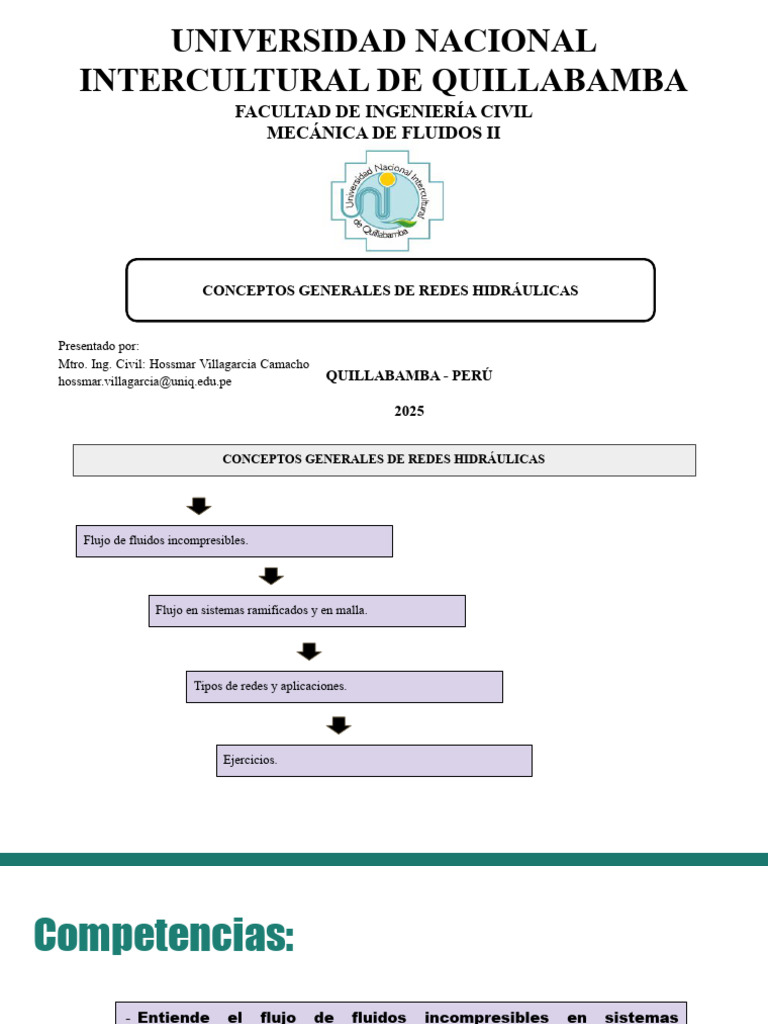 UNIVERSIDAD NACIONAL INTERCULTURAL DE QUILLABAMBA

FACULTAD DE INGENIERÍA CIVIL
MECÁNICA DE FLUIDOS II

Universidad Nacional Intercultural de Quillabamba

CONCEPTOS GENERALES DE REDES HIDRÁULICAS

Presentado por:
Mtro. Ing. Civil: Hossmar Villagarcia Camacho
hossmar.villagarcia@uniq.edu.pe

QUILLABAMBA - PERÚ

2025

CONCEPTOS GENERALES DE REDES HIDRÁULICAS

Flujo de fluidos incompresibles.

Flujo en sistemas ramificados y en malla.

Tipos de redes y aplicaciones.

Ejercicios.

Competencias:

- Entiende el flujo de fluidos incompresibles en sistemas